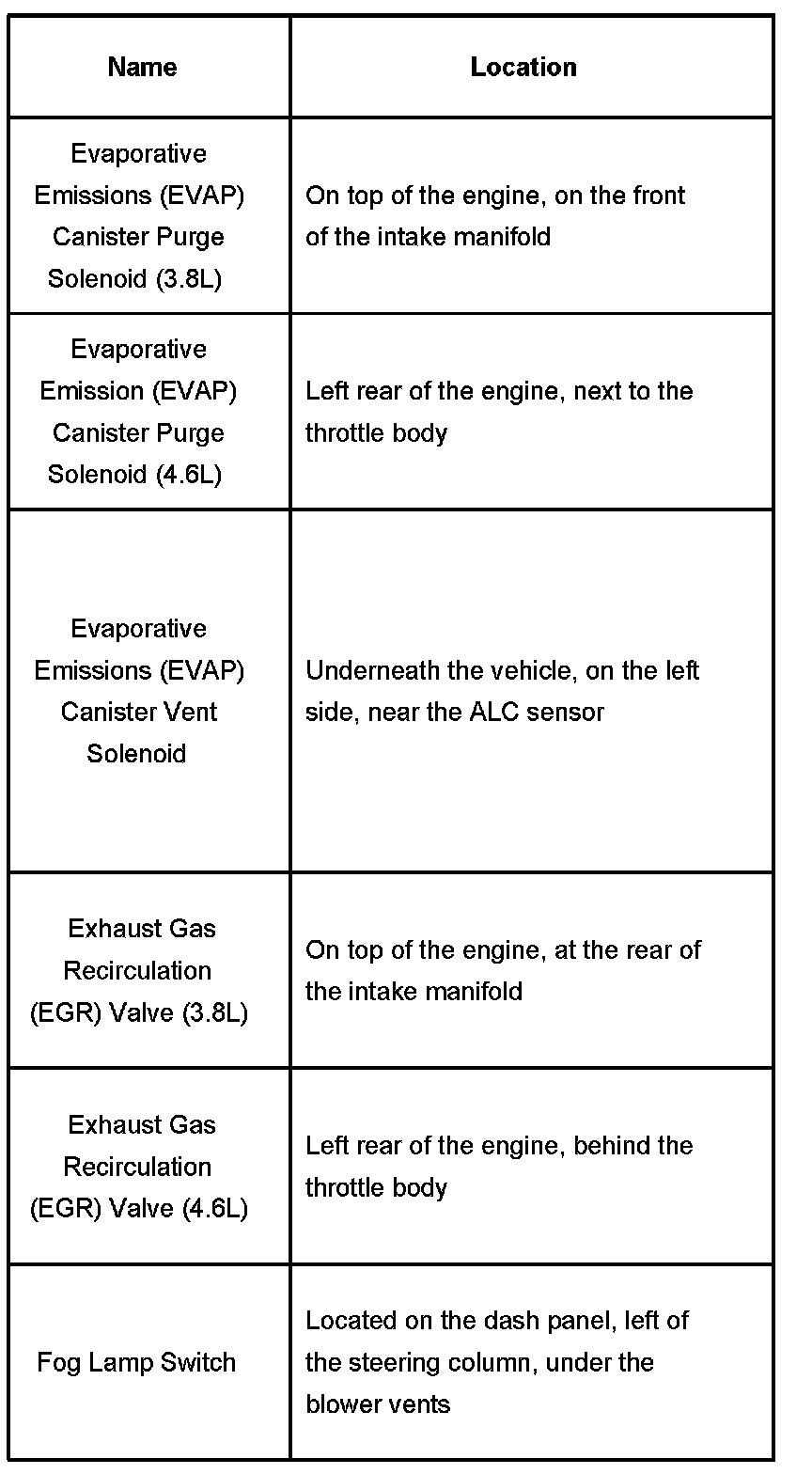 | Name | Location |
|---|---|
| Evaporative Emissions (EVAP) Canister Purge Solenoid (3.8L) | On top of the engine, on the front of the intake manifold |
| Evaporative Emission (EVAP) Canister Purge Solenoid (4.6L) | Left rear of the engine, next to the throttle body |
| Evaporative Emissions (EVAP) Canister Vent Solenoid | Underneath the vehicle, on the left side, near the ALC sensor |
| Exhaust Gas Recirculation (EGR) Valve (3.8L) | On top of the engine, at the rear of the intake manifold |
| Exhaust Gas Recirculation (EGR) Valve (4.6L) | Left rear of the engine, behind the throttle body |
| Fog Lamp Switch | Located on the dash panel, left of the steering column, under the blower vents |